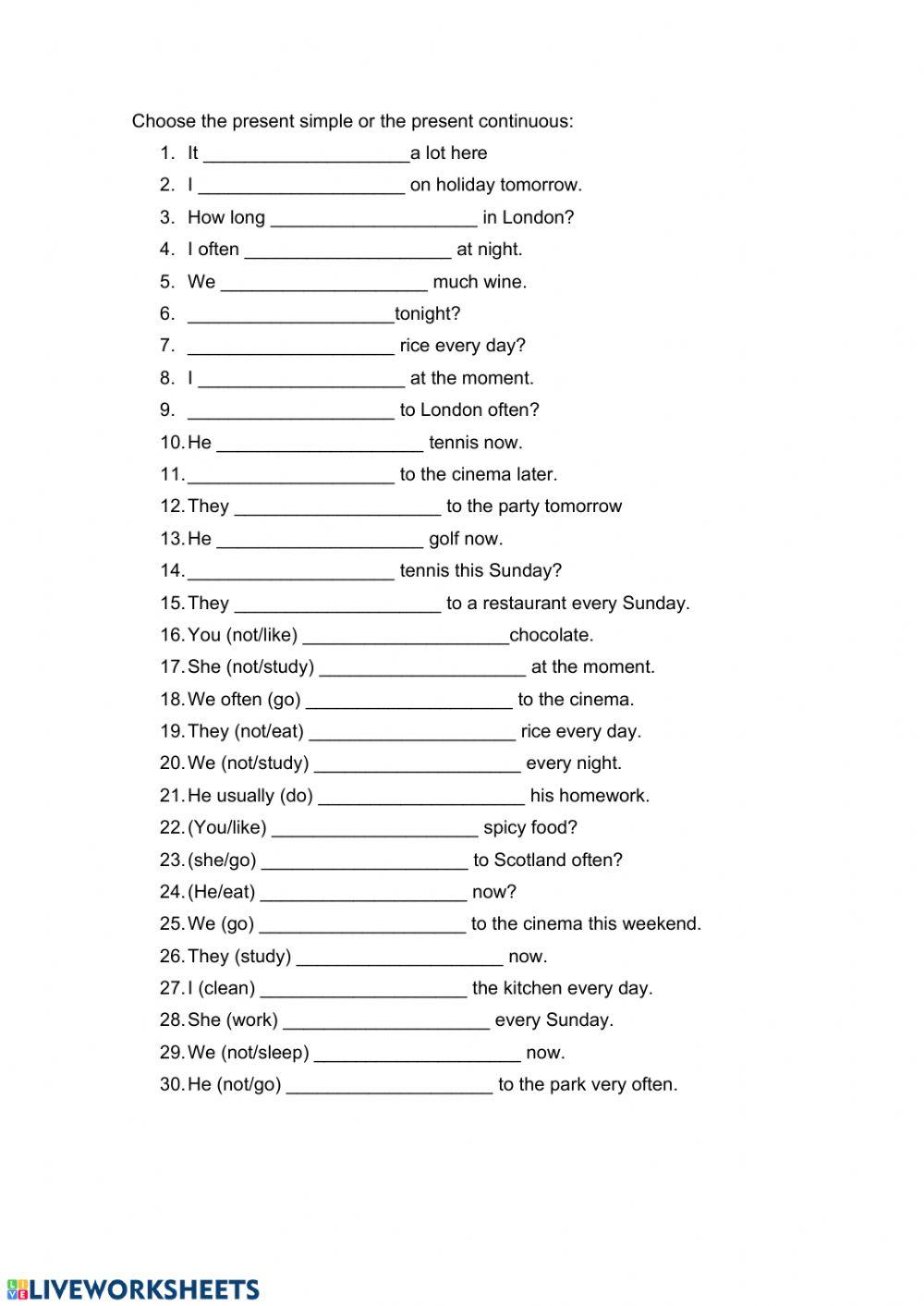 Choose the present simple or the present continuous:

1. It ____________________a lot here
2. I ____________________ on holiday tomorrow.
3. How long ____________________ in London?
4. I often ____________________ at night.
5. We ____________________ much wine.
6. ____________________tonight?
7. ____________________ rice every day?
8. I ____________________ at the moment.
9. ____________________ to London often?
10. He ____________________ tennis now.
11. ____________________ to the cinema later.
12. They ____________________ to the party tomorrow
13. He ____________________ golf now.
14. ____________________ tennis this Sunday?
15. They ____________________ to a restaurant every Sunday.
16. You (not/like) ____________________chocolate.
17. She (not/study) ____________________ at the moment.
18. We often (go) ____________________ to the cinema.
19. They (not/eat) ____________________ rice every day.
20. We (not/study) ____________________ every night.
21. He usually (do) ____________________ his homework.
22. (You/like) ____________________ spicy food?
23. (she/go) ____________________ to Scotland often?
24. (He/eat) ____________________ now?
25. We (go) ____________________ to the cinema this weekend.
26. They (study) ____________________ now.
27. I (clean) ____________________ the kitchen every day.
28. She (work) ____________________ every Sunday.
29. We (not/sleep) ____________________ now.
30. He (not/go) ____________________ to the park very often.

LIVEWORKSHEETS